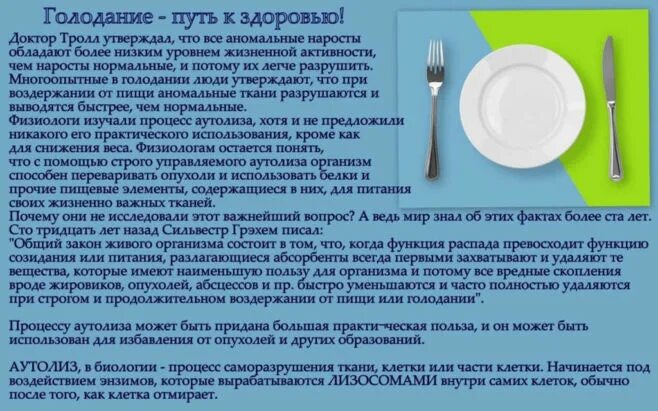 Голодание - путь к здоровью!

Доктор Тролл утверждал, что все аномальные наросты обладают более низким уровнем жизненной активности, чем наросты нормальные, и потому их легче разрушить. Многоопытные в голодании люди утверждают, что при воздержании от пищи аномальные ткани разрушаются и выводятся быстрее, чем нормальные.
Физиологи изучали процесс аутолиза, хотя и не предложили никакого его практического использования, кроме как для снижения веса. Физиологам остается понять, что с помощью строго управляемого аутолиза организм способен переваривать опухоли и использовать белки и прочие пищевые элементы, содержащиеся в них, для питания своих жизненно важных тканей.
Почему они не исследовали этот важнейший вопрос? А ведь мир знал об этих фактах более ста лет.
Сто тридцать лет назад Сильвестр Грэхем писал:
"Общий закон живого организма состоит в том, что, когда функция распада превосходит функцию созидания или питания, разлагающиеся абсорбенты всегда первыми захватывают и удаляют те вещества, которые имеют наименьшую пользу для организма и потому все вредные скопления вроде жировиков, опухолей, абсцессов и пр. быстро уменьшаются и часто полностью удаляются при строгом и продолжительном воздержании от пищи или голодании".

Процессу аутолиза может быть придана большая практи-ческая польза, и он может быть использован для избавления от опухолей и других образований.

АУТОЛИЗ, в биологии - процесс саморазрушения ткани, клетки или части клетки. Начинается под воздействием энзимов, которые вырабатываются ЛИЗОСОМАМИ внутри самих клеток, обычно после того, как клетка отмирает.